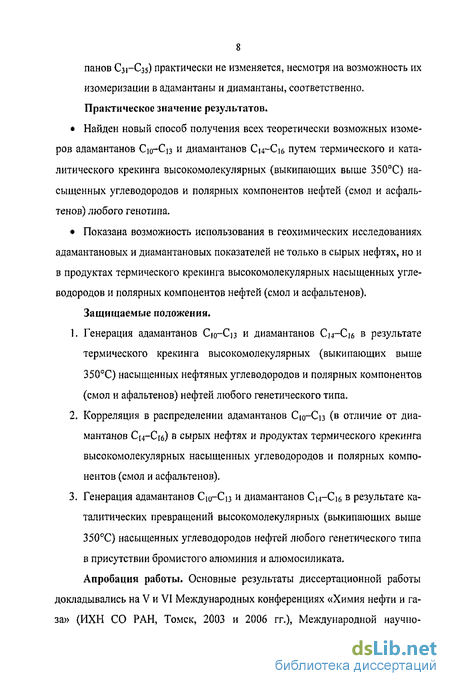 8

панов $C_{31}$–$C_{35}$) практически не изменяется, несмотря на возможность их изомеризации в адамантаны и диамантаны, соответственно.

Практическое значение результатов.

• Найден новый способ получения всех теоретически возможных изомеров адамантанов $C_{10}$–$C_{13}$ и диамантанов $C_{14}$–$C_{16}$ путем термического и каталитического крекинга высокомолекулярных (выкипающих выше 350°C) насыщенных углеводородов и полярных компонентов нефтей (смол и асфальтенов) любого генотипа.

• Показана возможность использования в геохимических исследованиях адамантановых и диамантановых показателей не только в сырых нефтях, но и в продуктах термического крекинга высокомолекулярных насыщенных углеводородов и полярных компонентов нефтей (смол и асфальтенов).

Защищаемые положения.

1. Генерация адамантанов $C_{10}$–$C_{13}$ и диамантанов $C_{14}$–$C_{16}$ в результате термического крекинга высокомолекулярных (выкипающих выше 350°C) насыщенных нефтяных углеводородов и полярных компонентов (смол и афальтенов) нефтей любого генетического типа.

2. Корреляция в распределении адамантанов $C_{10}$–$C_{13}$ (в отличие от диамантанов $C_{14}$–$C_{16}$) в сырых нефтях и продуктах термического крекинга высокомолекулярных насыщенных углеводородов и полярных компонентов (смол и асфальтенов).

3. Генерация адамантанов $C_{10}$–$C_{13}$ и диамантанов $C_{14}$–$C_{16}$ в результате каталитических превращений высокомолекулярных (выкипающих выше 350°C) насыщенных углеводородов нефтей любого генетического типа в присутствии бромистого алюминия и алюмосиликата.

Апробация работы. Основные результаты диссертационной работы докладывались на V и VI Международных конференциях «Химия нефти и газа» (ИХН СО РАН, Томск, 2003 и 2006 гг.), Международной научно-

dsLib.net
библиотека диссертаций